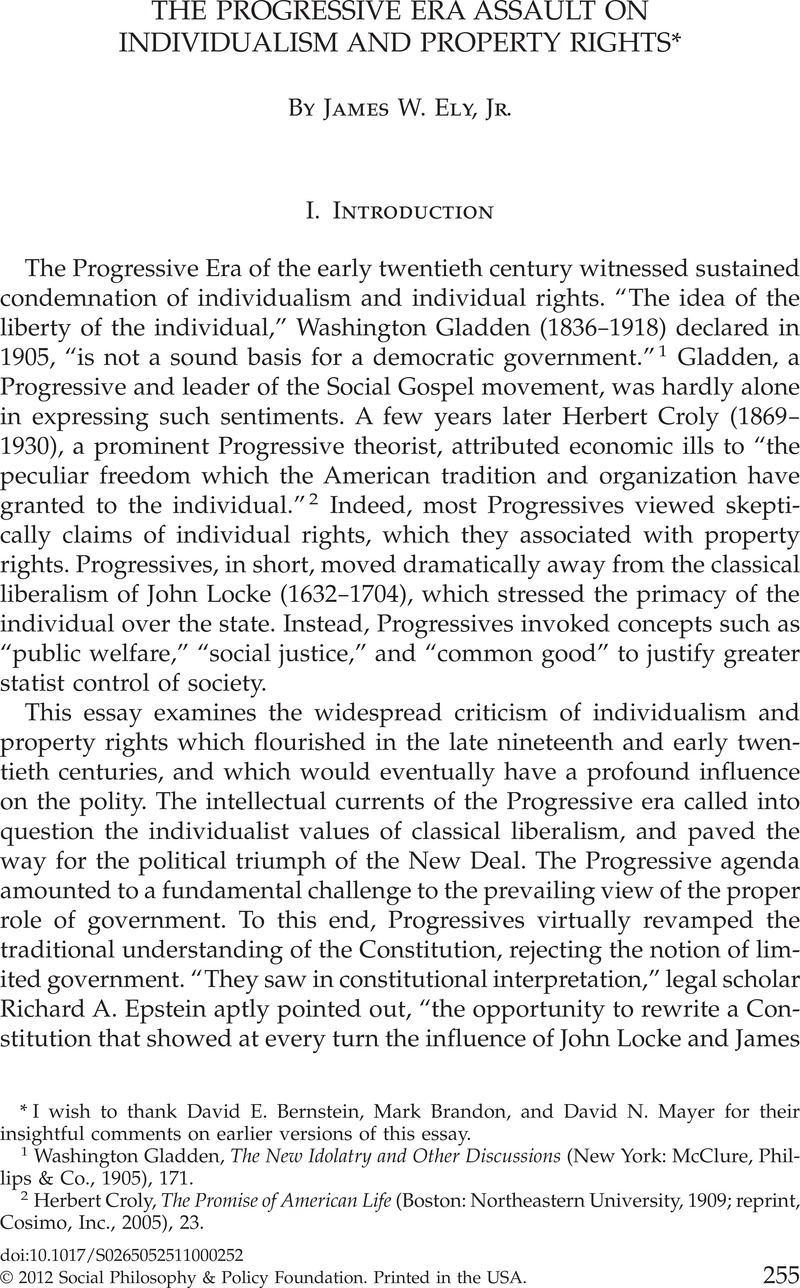 THE PROGRESSIVE ERA ASSAULT ON INDIVIDUALISM AND PROPERTY RIGHTS*

By James W. Ely, Jr.

I. Introduction

The Progressive Era of the early twentieth century witnessed sustained condemnation of individualism and individual rights. "The idea of the liberty of the individual," Washington Gladden (1836–1918) declared in 1905, "is not a sound basis for a democratic government."$^1$ Gladden, a Progressive and leader of the Social Gospel movement, was hardly alone in expressing such sentiments. A few years later Herbert Croly (1869–1930), a prominent Progressive theorist, attributed economic ills to "the peculiar freedom which the American tradition and organization have granted to the individual."$^2$ Indeed, most Progressives viewed skeptically claims of individual rights, which they associated with property rights. Progressives, in short, moved dramatically away from the classical liberalism of John Locke (1632–1704), which stressed the primacy of the individual over the state. Instead, Progressives invoked concepts such as "public welfare," "social justice," and "common good" to justify greater statist control of society.

This essay examines the widespread criticism of individualism and property rights which flourished in the late nineteenth and early twentieth centuries, and which would eventually have a profound influence on the polity. The intellectual currents of the Progressive era called into question the individualist values of classical liberalism, and paved the way for the political triumph of the New Deal. The Progressive agenda amounted to a fundamental challenge to the prevailing view of the proper role of government. To this end, Progressives virtually revamped the traditional understanding of the Constitution, rejecting the notion of limited government. "They saw in constitutional interpretation," legal scholar Richard A. Epstein aptly pointed out, "the opportunity to rewrite a Constitution that showed at every turn the influence of John Locke and James

* I wish to thank David E. Bernstein, Mark Brandon, and David N. Mayer for their insightful comments on earlier versions of this essay.
$^1$ Washington Gladden, The New Idolatry and Other Discussions (New York: McClure, Phillips & Co., 1905), 171.
$^2$ Herbert Croly, The Promise of American Life (Boston: Northeastern University, 1909; reprint, Cosimo, Inc., 2005), 23.

doi:10.1017/S0265052511000252
© 2012 Social Philosophy & Policy Foundation. Printed in the USA.
255